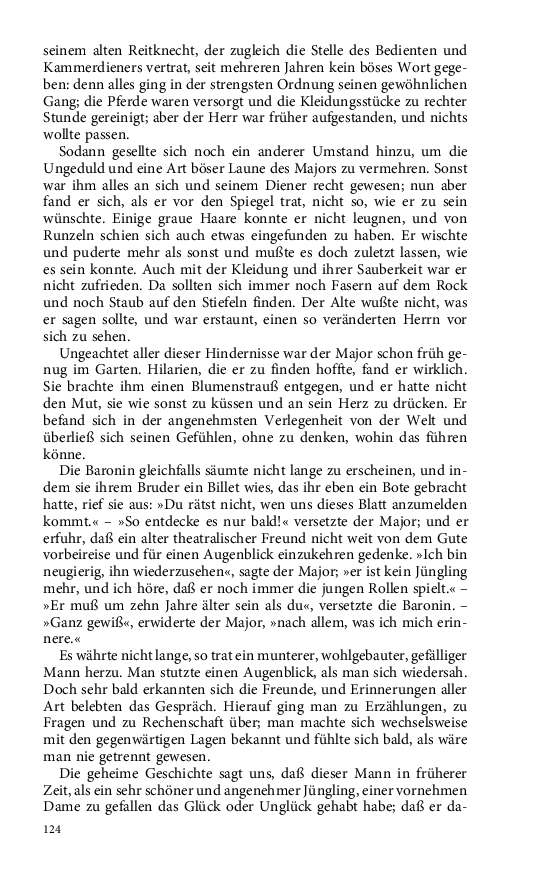 seinem alten Reitknecht, der zugleich die Stelle des Bedienten und Kammerdieners vertrat, seit mehreren Jahren kein böses Wort gegeben: denn alles ging in der strengsten Ordnung seinen gewöhnlichen Gang; die Pferde waren versorgt und die Kleidungsstücke zu rechter Stunde gereinigt; aber der Herr war früher aufgestanden, und nichts wollte passen.

Sodann gesellte sich noch ein anderer Umstand hinzu, um die Ungeduld und eine Art böser Laune des Majors zu vermehren. Sonst war ihm alles an sich und seinem Diener recht gewesen; nun aber fand er sich, als er vor den Spiegel trat, nicht so, wie er zu sein wünschte. Einige graue Haare konnte er nicht leugnen, und von Runzeln schien sich auch etwas eingefunden zu haben. Er wischte und puderte mehr als sonst und mußte es doch zuletzt lassen, wie es sein konnte. Auch mit der Kleidung und ihrer Sauberkeit war er nicht zufrieden. Da sollten sich immer noch Fasern auf dem Rock und noch Staub auf den Stiefeln finden. Der Alte wußte nicht, was er sagen sollte, und war erstaunt, einen so veränderten Herrn vor sich zu sehen.

Ungeachtet aller dieser Hindernisse war der Major schon früh genug im Garten. Hilarien, die er zu finden hoffte, fand er wirklich. Sie brachte ihm einen Blumenstrauß entgegen, und er hatte nicht den Mut, sie wie sonst zu küssen und an sein Herz zu drücken. Er befand sich in der angenehmsten Verlegenheit von der Welt und überließ sich seinen Gefühlen, ohne zu denken, wohin das führen könne.

Die Baronin gleichfalls säumte nicht lange zu erscheinen, und indem sie ihrem Bruder ein Billet wies, das ihr eben ein Bote gebracht hatte, rief sie aus: »Du rätst nicht, wen uns dieses Blatt anzumelden kommt.« – »So entdecke es nur bald!« versetzte der Major; und er erfuhr, daß ein alter theatralischer Freund nicht weit von dem Gute vorbeireise und für einen Augenblick einzukehren gedenke. »Ich bin neugierig, ihn wiederzusehen«, sagte der Major; »er ist kein Jüngling mehr, und ich höre, daß er noch immer die jungen Rollen spielt.« – »Er muß um zehn Jahre älter sein als du«, versetzte die Baronin. – »Ganz gewiß«, erwiderte der Major, »nach allem, was ich mich erinnere.«

Es währte nicht lange, so trat ein munterer, wohlgebauter, gefälliger Mann herzu. Man stutzte einen Augenblick, als man sich wiedersah. Doch sehr bald erkannten sich die Freunde, und Erinnerungen aller Art belebten das Gespräch. Hierauf ging man zu Erzählungen, zu Fragen und zu Rechenschaft über; man machte sich wechselsweise mit den gegenwärtigen Lagen bekannt und fühlte sich bald, als wäre man nie getrennt gewesen.

Die geheime Geschichte sagt uns, daß dieser Mann in früherer Zeit, als ein sehr schöner und angenehmer Jüngling, einer vornehmen Dame zu gefallen das Glück oder Unglück gehabt habe; daß er da-

124